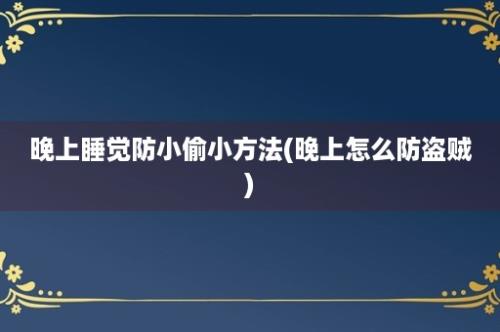 晚上睡觉防小偷小方法(晚上怎么防盗贼)